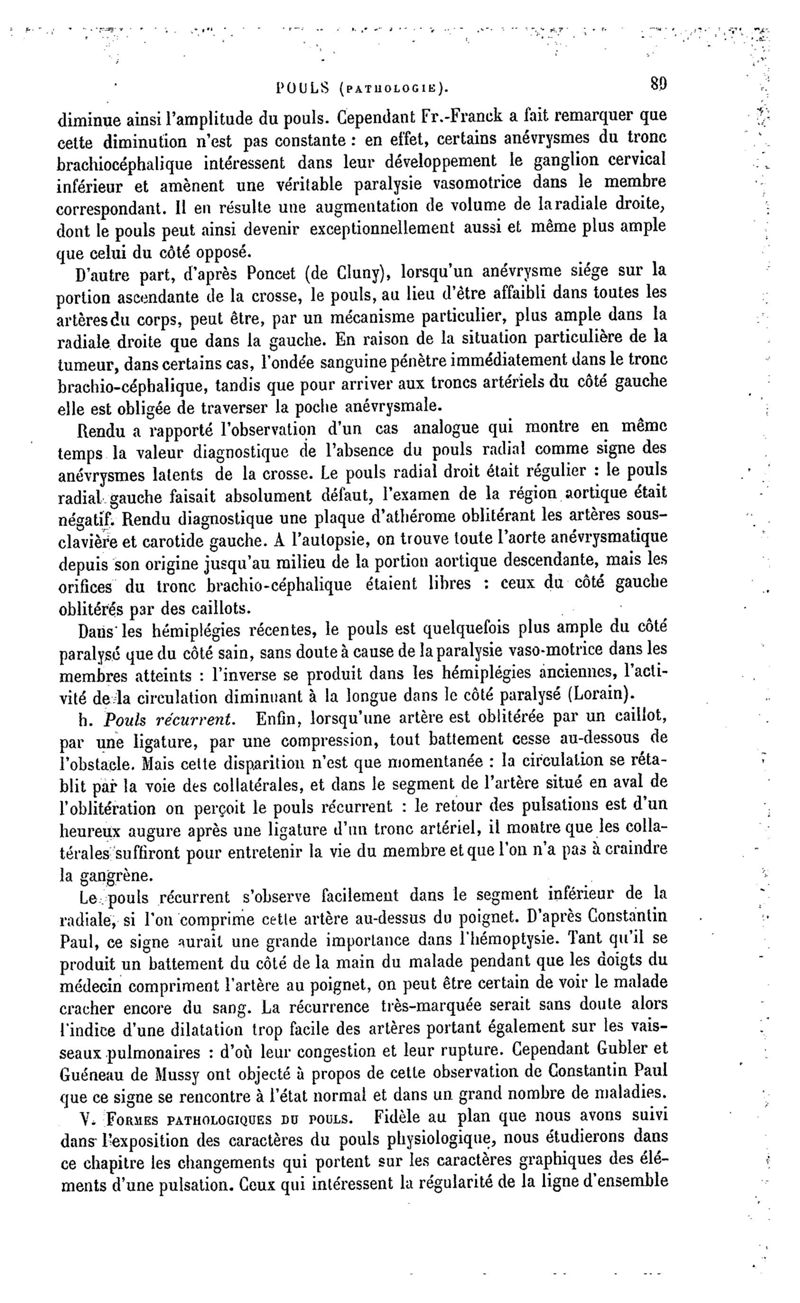 POULS (PATHOLOGIE). 89

diminue ainsi l'amplitude du pouls. Cependant Fr.-Franck a fait remarquer que cette diminution n'est pas constante : en effet, certains anévrysmes du tronc brachiocéphalique intéressent dans leur développement le ganglion cervical inférieur et amènent une véritable paralysie vasomotrice dans le membre correspondant. Il en résulte une augmentation de volume de la radiale droite, dont le pouls peut ainsi devenir exceptionnellement aussi et même plus ample que celui du côté opposé.

D'autre part, d'après Poncet (de Cluny), lorsqu'un anévrysme siége sur la portion ascendante de la crosse, le pouls, au lieu d'être affaibli dans toutes les artères du corps, peut être, par un mécanisme particulier, plus ample dans la radiale droite que dans la gauche. En raison de la situation particulière de la tumeur, dans certains cas, l'ondée sanguine pénètre immédiatement dans le tronc brachio-céphalique, tandis que pour arriver aux troncs artériels du côté gauche elle est obligée de traverser la poche anévrysmale.

Rendu a rapporté l'observation d'un cas analogue qui montre en même temps la valeur diagnostique de l'absence du pouls radial comme signe des anévrysmes latents de la crosse. Le pouls radial droit était régulier : le pouls radial gauche faisait absolument défaut, l'examen de la région aortique était négatif. Rendu diagnostique une plaque d'athérome oblitérant les artères sous-clavière et carotide gauche. A l'autopsie, on trouve toute l'aorte anévrysmatique depuis son origine jusqu'au milieu de la portion aortique descendante, mais les orifices du tronc brachio-céphalique étaient libres : ceux du côté gauche oblitérés par des caillots.

Dans les hémiplégies récentes, le pouls est quelquefois plus ample du côté paralysé que du côté sain, sans doute à cause de la paralysie vaso-motrice dans les membres atteints : l'inverse se produit dans les hémiplégies anciennes, l'activité de la circulation diminuant à la longue dans le côté paralysé (Lorain).

h. Pouls récurrent. Enfin, lorsqu'une artère est oblitérée par un caillot, par une ligature, par une compression, tout battement cesse au-dessous de l'obstacle. Mais cette disparition n'est que momentanée : la circulation se rétablit par la voie des collatérales, et dans le segment de l'artère situé en aval de l'oblitération on perçoit le pouls récurrent : le retour des pulsations est d'un heureux augure après une ligature d'un tronc artériel, il montre que les collatérales suffiront pour entretenir la vie du membre et que l'on n'a pas à craindre la gangrène.

Le pouls récurrent s'observe facilement dans le segment inférieur de la radiale, si l'on comprime cette artère au-dessus du poignet. D'après Constantin Paul, ce signe aurait une grande importance dans l'hémoptysie. Tant qu'il se produit un battement du côté de la main du malade pendant que les doigts du médecin compriment l'artère au poignet, on peut être certain de voir le malade cracher encore du sang. La récurrence très-marquée serait sans doute alors l'indice d'une dilatation trop facile des artères portant également sur les vaisseaux pulmonaires : d'où leur congestion et leur rupture. Cependant Gubler et Guéneau de Mussy ont objecté à propos de cette observation de Constantin Paul que ce signe se rencontre à l'état normal et dans un grand nombre de maladies.

V. FORMES PATHOLOGIQUES DU POULS. Fidèle au plan que nous avons suivi dans l'exposition des caractères du pouls physiologique, nous étudierons dans ce chapitre les changements qui portent sur les caractères graphiques des éléments d'une pulsation. Ceux qui intéressent la régularité de la ligne d'ensemble